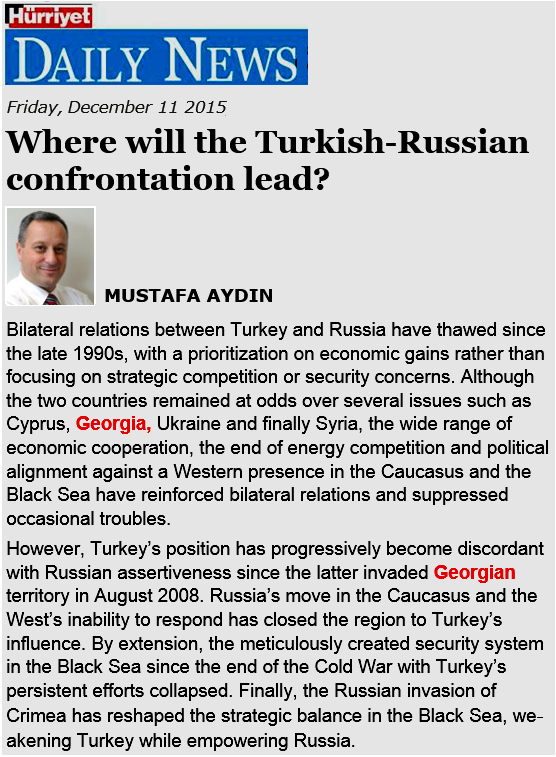 Hürriyet
DAILY NEWS

Friday, December 11 2015

Where will the Turkish-Russian confrontation lead?

MUSTAFA AYDIN

Bilateral relations between Turkey and Russia have thawed since the late 1990s, with a prioritization on economic gains rather than focusing on strategic competition or security concerns. Although the two countries remained at odds over several issues such as Cyprus, Georgia, Ukraine and finally Syria, the wide range of economic cooperation, the end of energy competition and political alignment against a Western presence in the Caucasus and the Black Sea have reinforced bilateral relations and suppressed occasional troubles.

However, Turkey's position has progressively become discordant with Russian assertiveness since the latter invaded Georgian territory in August 2008. Russia's move in the Caucasus and the West's inability to respond has closed the region to Turkey's influence. By extension, the meticulously created security system in the Black Sea since the end of the Cold War with Turkey's persistent efforts collapsed. Finally, the Russian invasion of Crimea has reshaped the strategic balance in the Black Sea, weakening Turkey while empowering Russia.